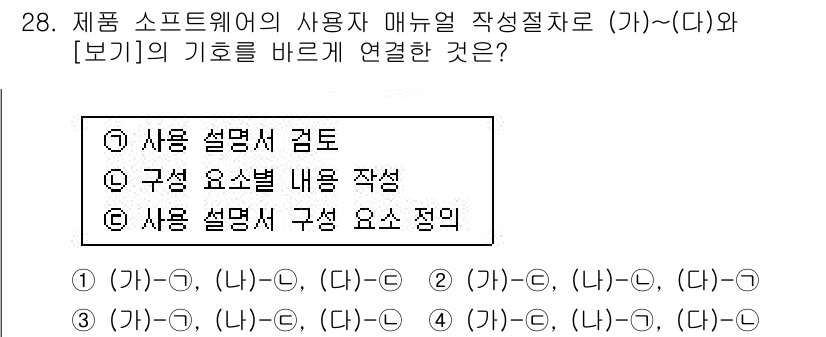 28. 제품 소프트웨어의 사용자 매뉴얼 작성절차로 (가)~(다)와 [보기]의 기호를 바르게 연결한 것은?

㉠ 사용 설명서 검토
㉡ 구성 요소별 내용 작성
㉢ 사용 설명서 구성 요소 정의

① (가)-㉠, (나)-㉡, (다)-㉢ ② (가)-㉢, (나)-㉡, (다)-㉠
③ (가)-㉠, (나)-㉢, (다)-㉡ ④ (가)-㉢, (나)-㉠, (다)-㉡